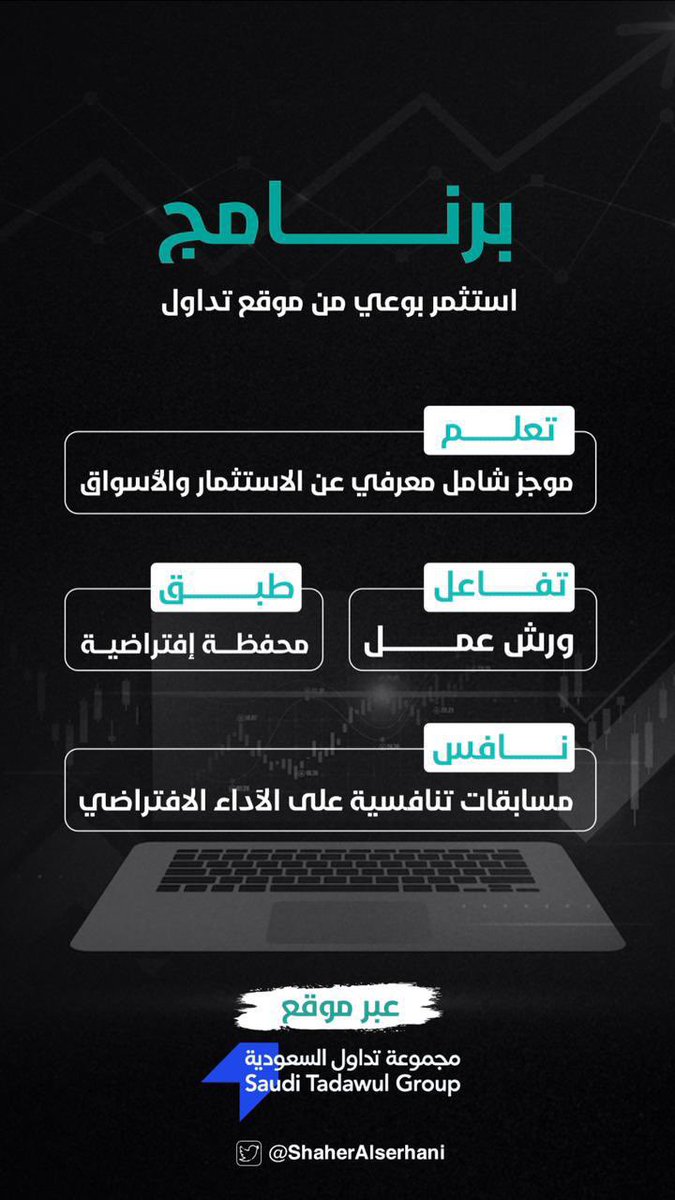 برنامج

استثمر بوعي من موقع تداول

تعلم

موجز شامل معرفي عن الاستثمار والأسواق

تفاعل

ورش عمل

طبق

محفظة إفتراضية

نافس

مسابقات تنافسية على الآداء الافتراضي

عبر موقع

مجموعة تداول السعودية
Saudi Tadawul Group

@ShaherAlserhani